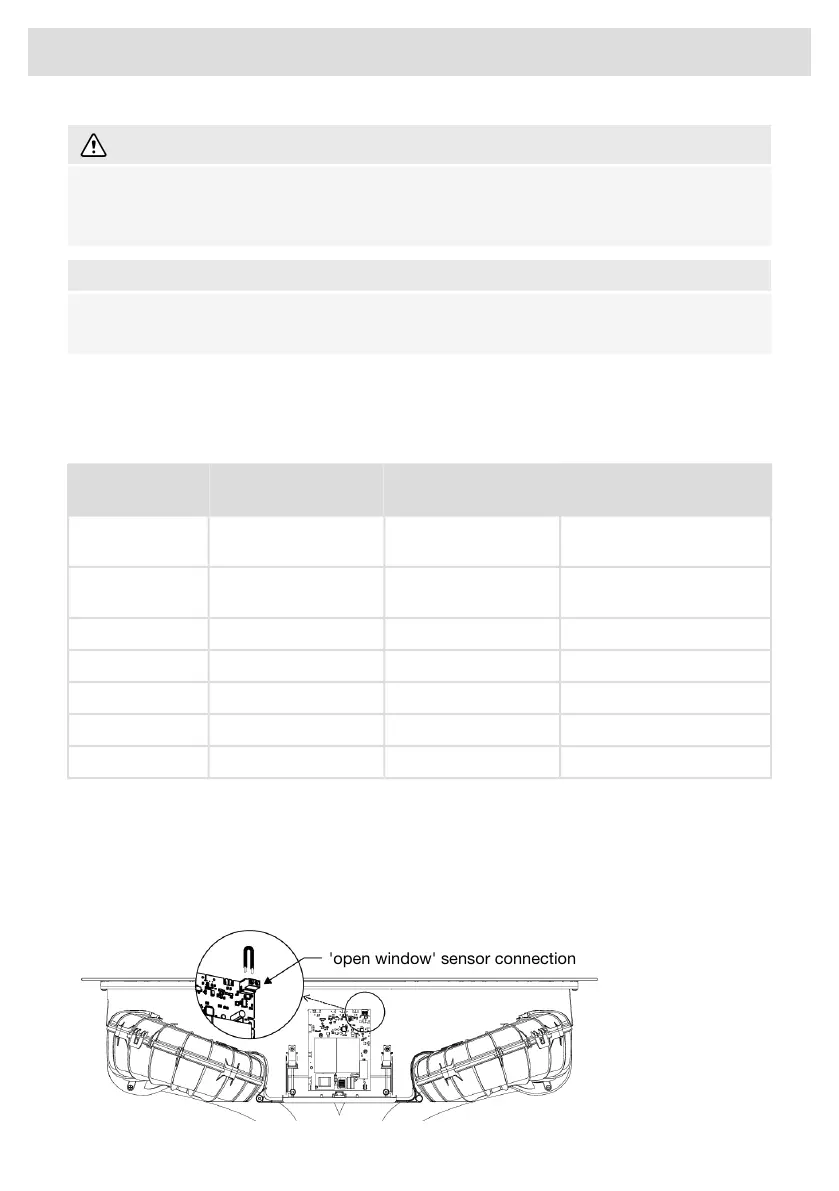 'open window' sensor connection